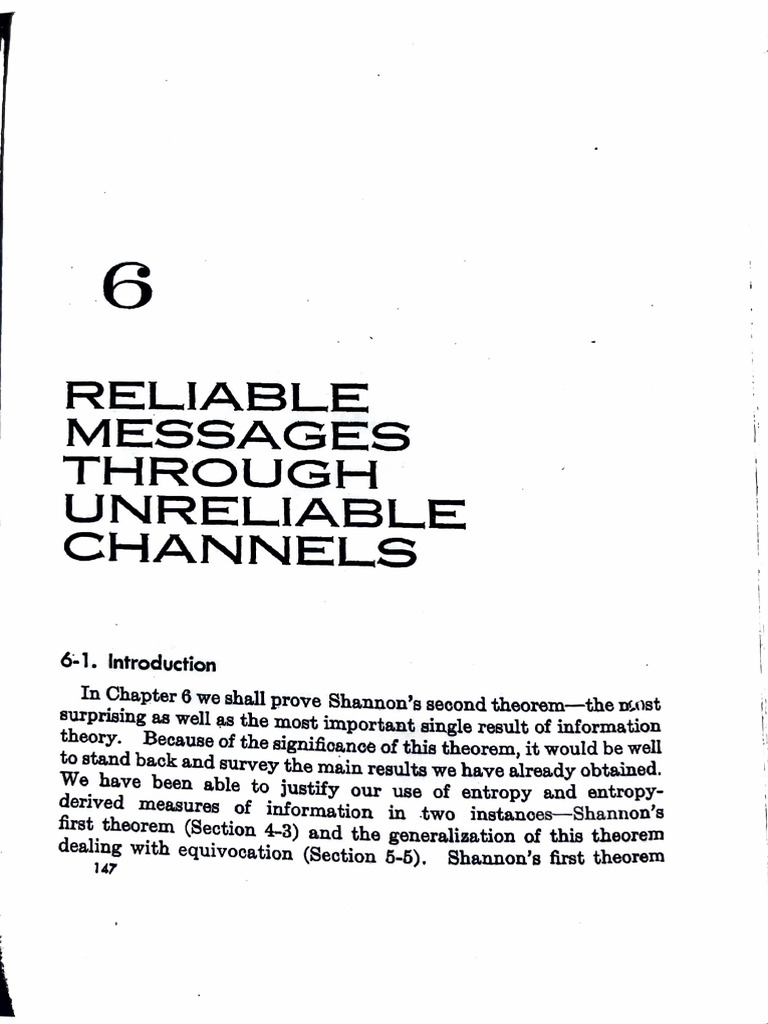 6

RELIABLE MESSAGES THROUGH UNRELIABLE CHANNELS

6-1. Introduction

In Chapter 6 we shall prove Shannon's second theorem—the most surprising as well as the most important single result of information theory. Because of the significance of this theorem, it would be well to stand back and survey the main results we have already obtained. We have been able to justify our use of entropy and entropy-derived measures of information in two instances—Shannon's first theorem (Section 4-3) and the generalization of this theorem dealing with equivocation (Section 5-5). Shannon's first theorem

147